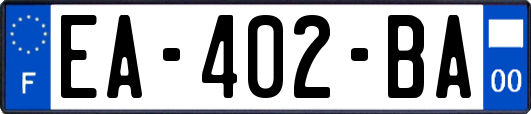 F
EA-402-BA
00